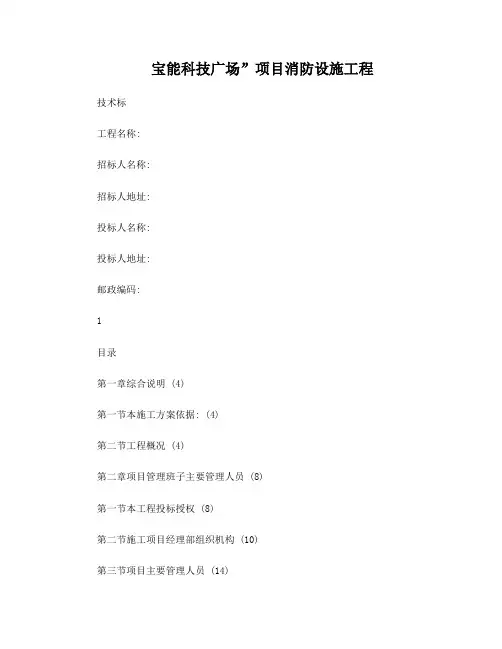 宝能科技广场”项目消防设施工程

技术标

工程名称:

招标人名称:

招标人地址:

投标人名称:

投标人地址:

邮政编码:

1

目录

第一章综合说明 (4)

第一节本施工方案依据: (4)

第二节工程概况 (4)

第二章项目管理班子主要管理人员 (8)

第一节本工程投标授权 (8)

第二节施工项目经理部组织机构 (10)

第三节项目主要管理人员 (14)